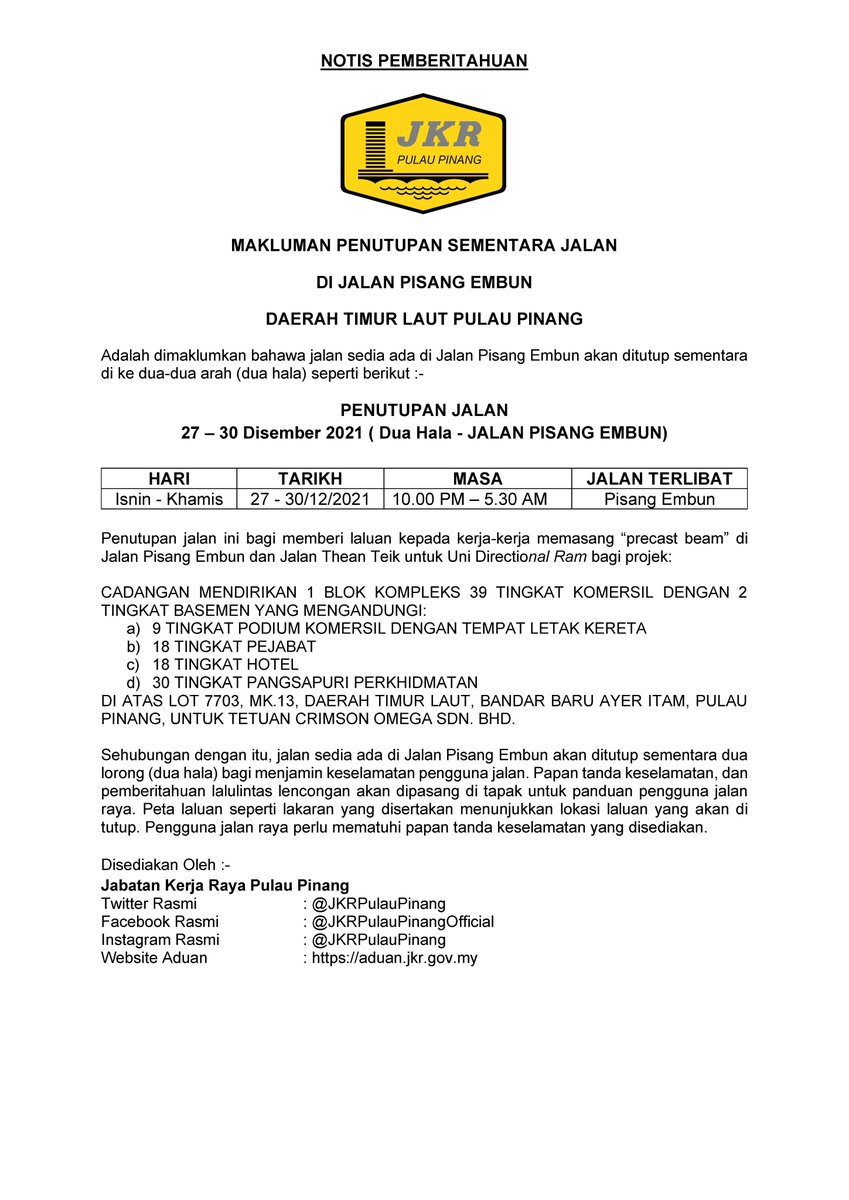 NOTIS PEMBERITAHUAN

JKR
PULAU PINANG

MAKLUMAN PENUTUPAN SEMENTARA JALAN

DI JALAN PISANG EMBUN

DAERAH TIMUR LAUT PULAU PINANG

Adalah dimaklumkan bahawa jalan sedia ada di Jalan Pisang Embun akan ditutup sementara di ke dua-dua arah (dua hala) seperti berikut :-

PENUTUPAN JALAN
27 – 30 Disember 2021 ( Dua Hala - JALAN PISANG EMBUN)

| HARI | TARIKH | MASA | JALAN TERLIBAT |
|---|---|---|---|
| Isnin - Khamis | 27 - 30/12/2021 | 10.00 PM – 5.30 AM | Pisang Embun |

Penutupan jalan ini bagi memberi laluan kepada kerja-kerja memasang "precast beam" di Jalan Pisang Embun dan Jalan Thean Teik untuk Uni Directional Ram bagi projek:

CADANGAN MENDIRIKAN 1 BLOK KOMPLEKS 39 TINGKAT KOMERSIL DENGAN 2 TINGKAT BASEMEN YANG MENGANDUNGI:
a) 9 TINGKAT PODIUM KOMERSIL DENGAN TEMPAT LETAK KERETA
b) 18 TINGKAT PEJABAT
c) 18 TINGKAT HOTEL
d) 30 TINGKAT PANGSAPURI PERKHIDMATAN
DI ATAS LOT 7703, MK.13, DAERAH TIMUR LAUT, BANDAR BARU AYER ITAM, PULAU PINANG, UNTUK TETUAN CRIMSON OMEGA SDN. BHD.

Sehubungan dengan itu, jalan sedia ada di Jalan Pisang Embun akan ditutup sementara dua lorong (dua hala) bagi menjamin keselamatan pengguna jalan. Papan tanda keselamatan, dan pemberitahuan lalulintas lencongan akan dipasang di tapak untuk panduan pengguna jalan raya. Peta laluan seperti lakaran yang disertakan menunjukkan lokasi laluan yang akan di tutup. Pengguna jalan raya perlu mematuhi papan tanda keselamatan yang disediakan.

Disediakan Oleh :-
Jabatan Kerja Raya Pulau Pinang
Twitter Rasmi : @JKRPulauPinang
Facebook Rasmi : @JKRPulauPinangOfficial
Instagram Rasmi : @JKRPulauPinang
Website Aduan : https://aduan.jkr.gov.my